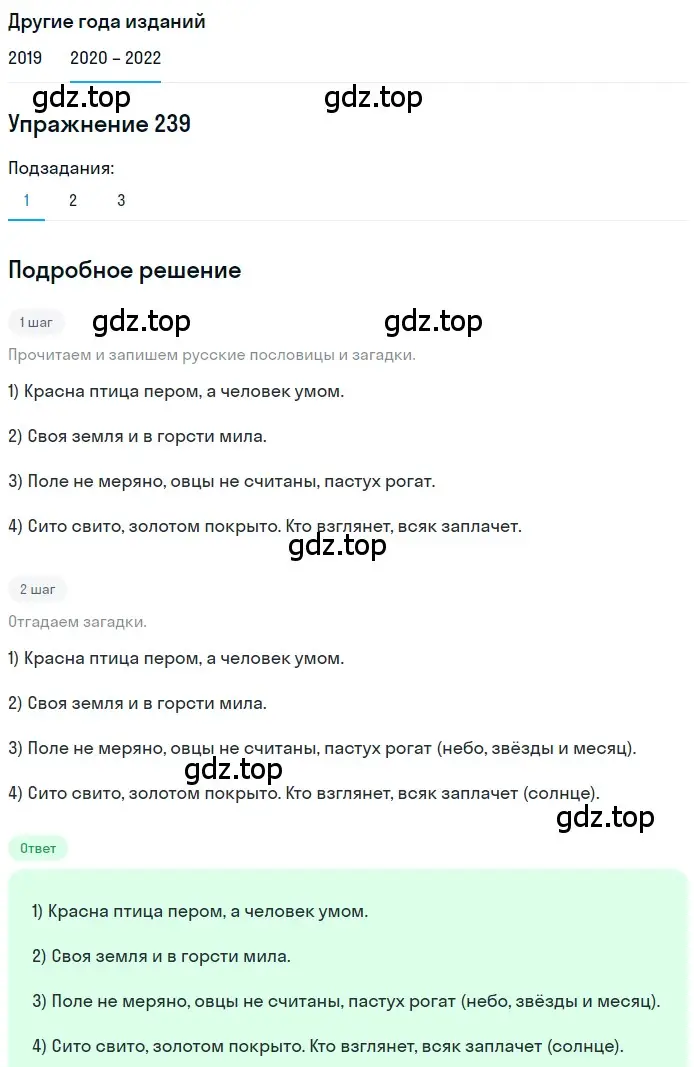 Другие года изданий
2019 2020 – 2022

gdz.top gdz.top

Упражнение 239

Подзадания:
1 2 3

Подробное решение

1 шаг gdz.top gdz.top

Прочитаем и запишем русские пословицы и загадки.

1) Красна птица пером, а человек умом.

2) Своя земля и в горсти мила.

3) Поле не меряно, овцы не считаны, пастух рогат.

4) Сито свито, золотом покрыто. Кто взглянет, всяк заплачет.

gdz.top

2 шаг

Отгадаем загадки.

1) Красна птица пером, а человек умом.

2) Своя земля и в горсти мила.

3) Поле не меряно, овцы не считаны, пастух рогат (небо, звёзды и месяц).

gdz.top

4) Сито свито, золотом покрыто. Кто взглянет, всяк заплачет (солнце).

gdz.top

Ответ

1) Красна птица пером, а человек умом.

2) Своя земля и в горсти мила.

3) Поле не меряно, овцы не считаны, пастух рогат (небо, звёзды и месяц).

4) Сито свито, золотом покрыто. Кто взглянет, всяк заплачет (солнце).